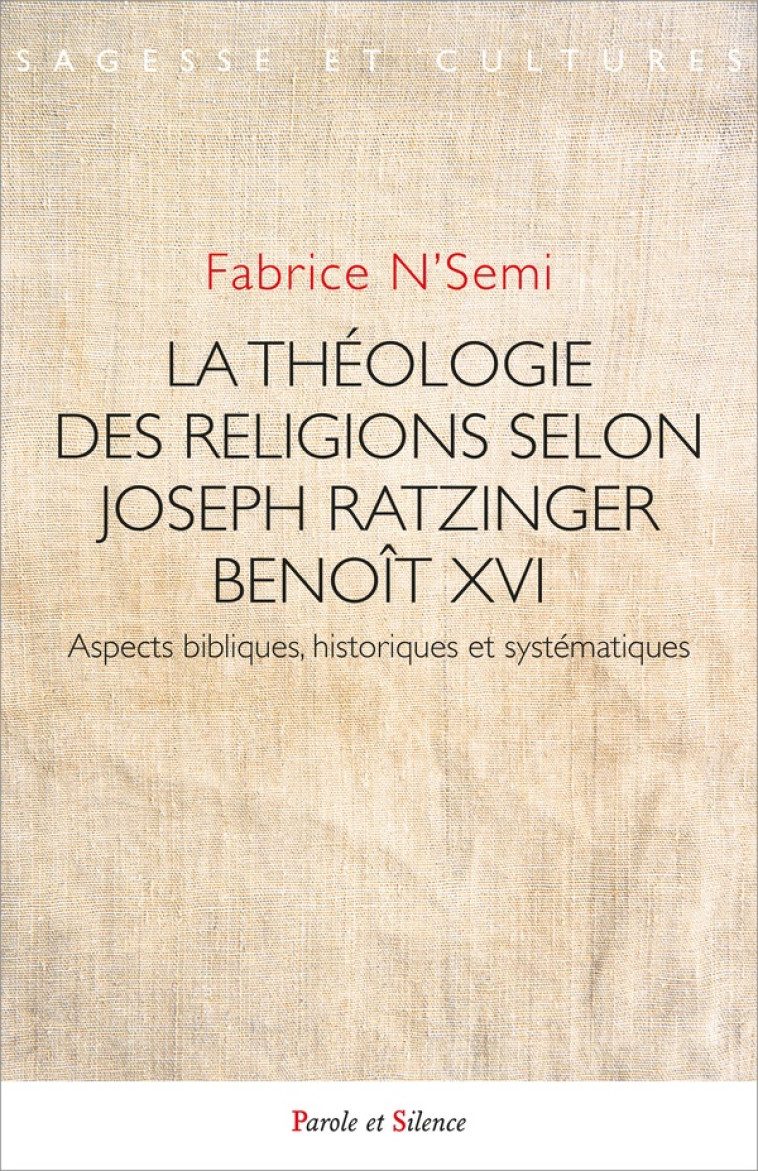 SAGESSE ET CULTURES

Fabrice N'Semi

LA THÉOLOGIE DES RELIGIONS SELON JOSEPH RATZINGER BENOÎT XVI

Aspects bibliques, historiques et systématiques

Parole et Silence